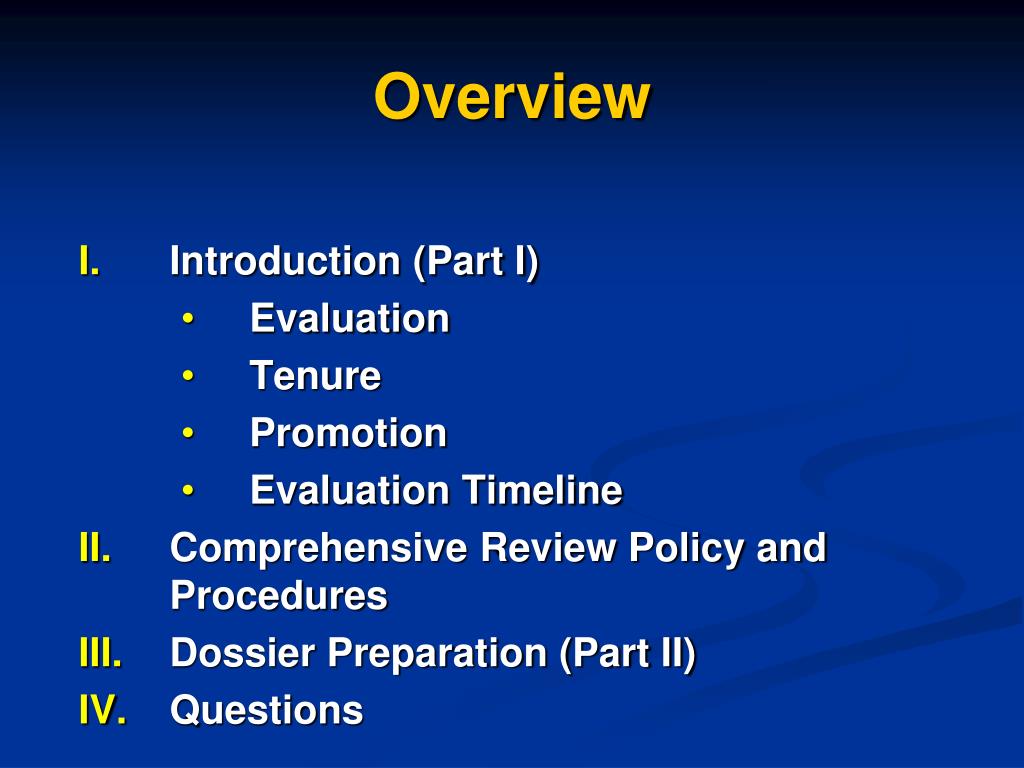 Overview

I. Introduction (Part I)
• Evaluation
• Tenure
• Promotion
• Evaluation Timeline

II. Comprehensive Review Policy and Procedures

III. Dossier Preparation (Part II)

IV. Questions